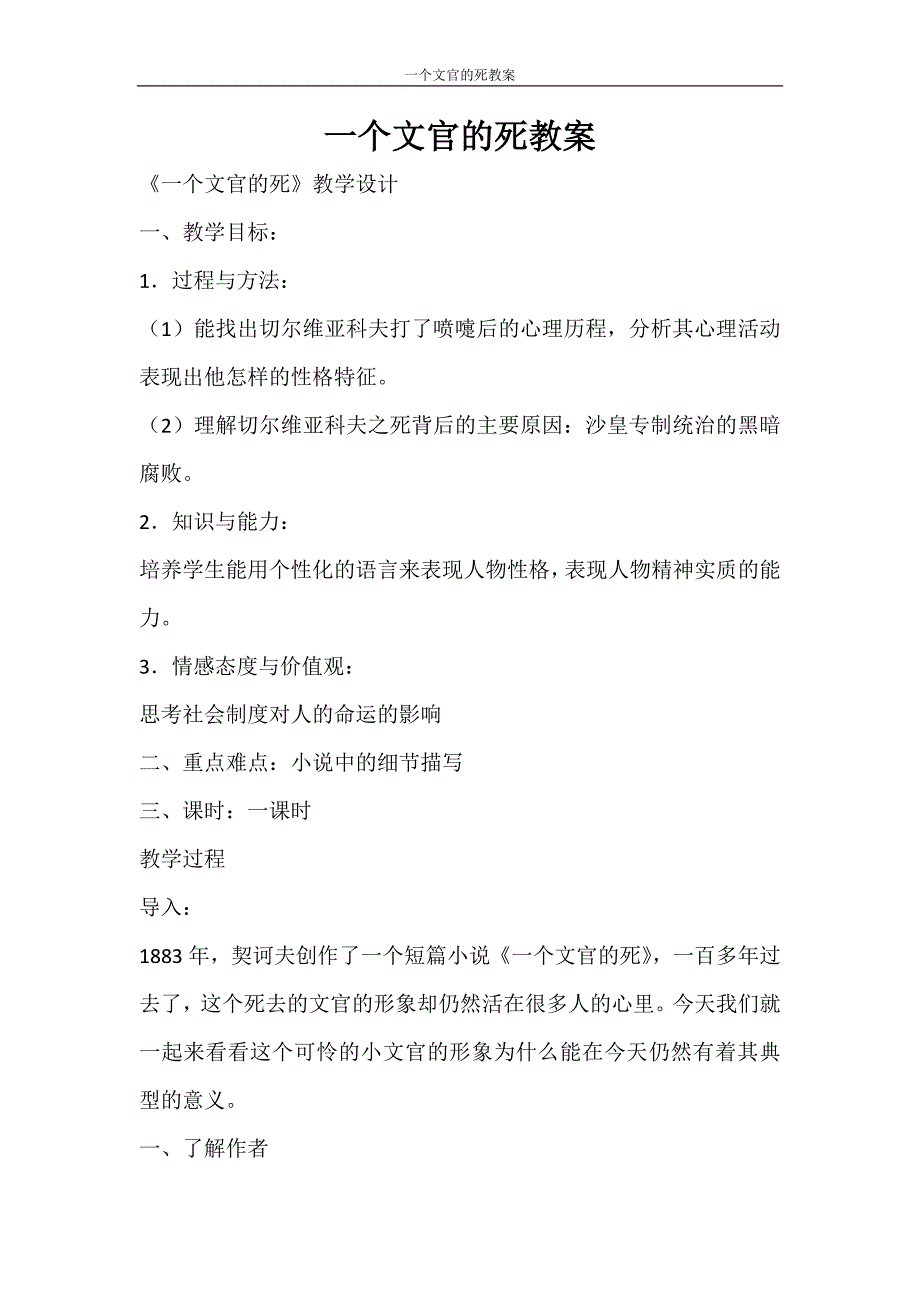 一个文官的死教案

一个文官的死教案

《一个文官的死》教学设计

一、教学目标：

1．过程与方法：

（1）能找出切尔维亚科夫打了喷嚏后的心理历程，分析其心理活动表现出他怎样的性格特征。

（2）理解切尔维亚科夫之死背后的主要原因：沙皇专制统治的黑暗腐败。

2．知识与能力：

培养学生能用个性化的语言来表现人物性格，表现人物精神实质的能力。

3．情感态度与价值观：

思考社会制度对人的命运的影响

二、重点难点：小说中的细节描写

三、课时：一课时

教学过程

导入：

1883年，契诃夫创作了一个短篇小说《一个文官的死》，一百多年过去了，这个死去的文官的形象却仍然活在很多人的心里。今天我们就一起来看看这个可怜的小文官的形象为什么能在今天仍然有着其典型的意义。

一、了解作者